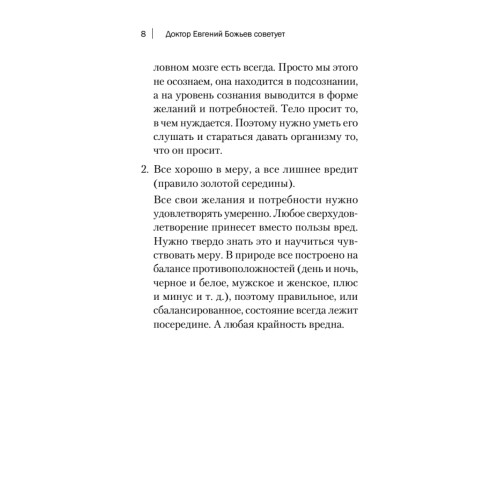 8 | Доктор Евгений Божьев советует

ловном мозге есть всегда. Просто мы этого не осознаем, она находится в подсознании, а на уровень сознания выводится в форме желаний и потребностей. Тело просит то, в чем нуждается. Поэтому нужно уметь его слушать и стараться давать организму то, что он просит.

2. Все хорошо в меру, а все лишнее вредит (правило золотой середины).

Все свои желания и потребности нужно удовлетворять умеренно. Любое сверхудовлетворение принесет вместо пользы вред. Нужно твердо знать это и научиться чувствовать меру. В природе все построено на балансе противоположностей (день и ночь, черное и белое, мужское и женское, плюс и минус и т. д.), поэтому правильное, или сбалансированное, состояние всегда лежит посередине. А любая крайность вредна.